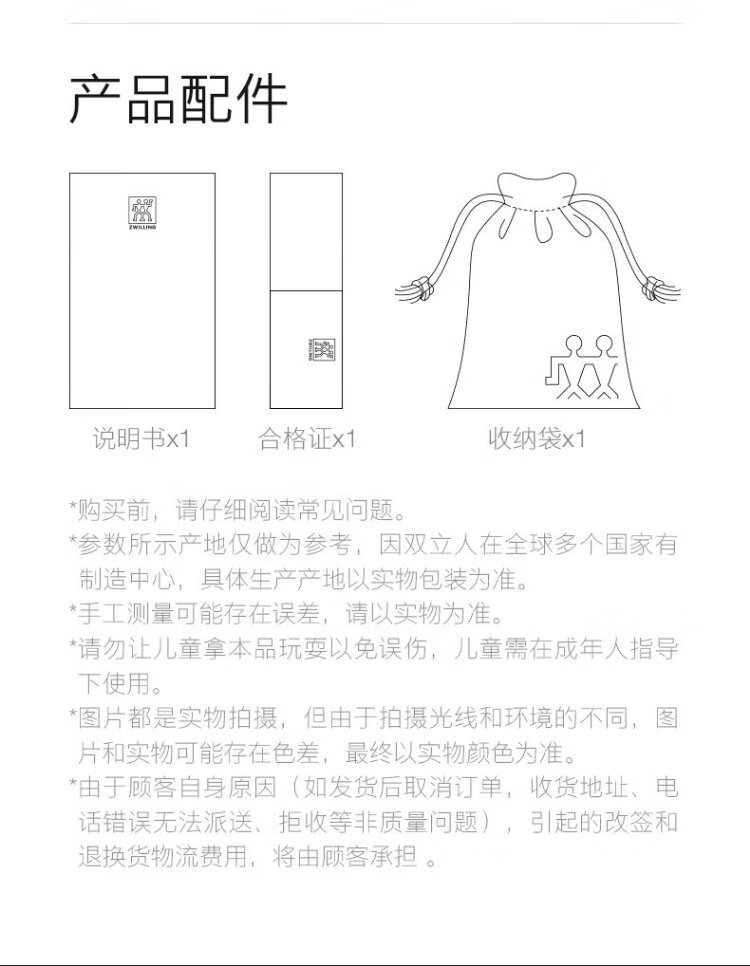 产品配件

ZWILLING

说明书x1 合格证x1 收纳袋x1

*购买前，请仔细阅读常见问题。
*参数所示产地仅做为参考，因双立人在全球多个国家有制造中心，具体生产产地以实物包装为准。
*手工测量可能存在误差，请以实物为准。
*请勿让儿童拿本品玩耍以免误伤，儿童需在成年人指导下使用。
*图片都是实物拍摄，但由于拍摄光线和环境的不同，图片和实物可能存在色差，最终以实物颜色为准。
*由于顾客自身原因（如发货后取消订单，收货地址、电话错误无法派送、拒收等非质量问题），引起的改签和退换货物流费用，将由顾客承担 。